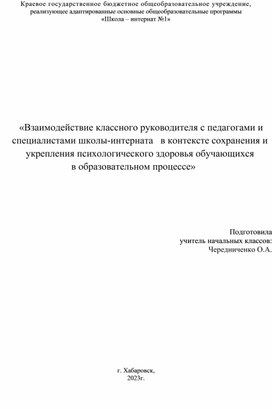 Краевое государственное бюджетное общеобразовательное учреждение, реализующее адаптированные основные общеобразовательные программы «Школа – интернат №1»

«Взаимодействие классного руководителя с педагогами и специалистами школы-интерната в контексте сохранения и укрепления психологического здоровья обучающихся в образовательном процессе»

Подготовила
учитель начальных классов:
Чередниченко О.А.

г. Хабаровск,
2023г.